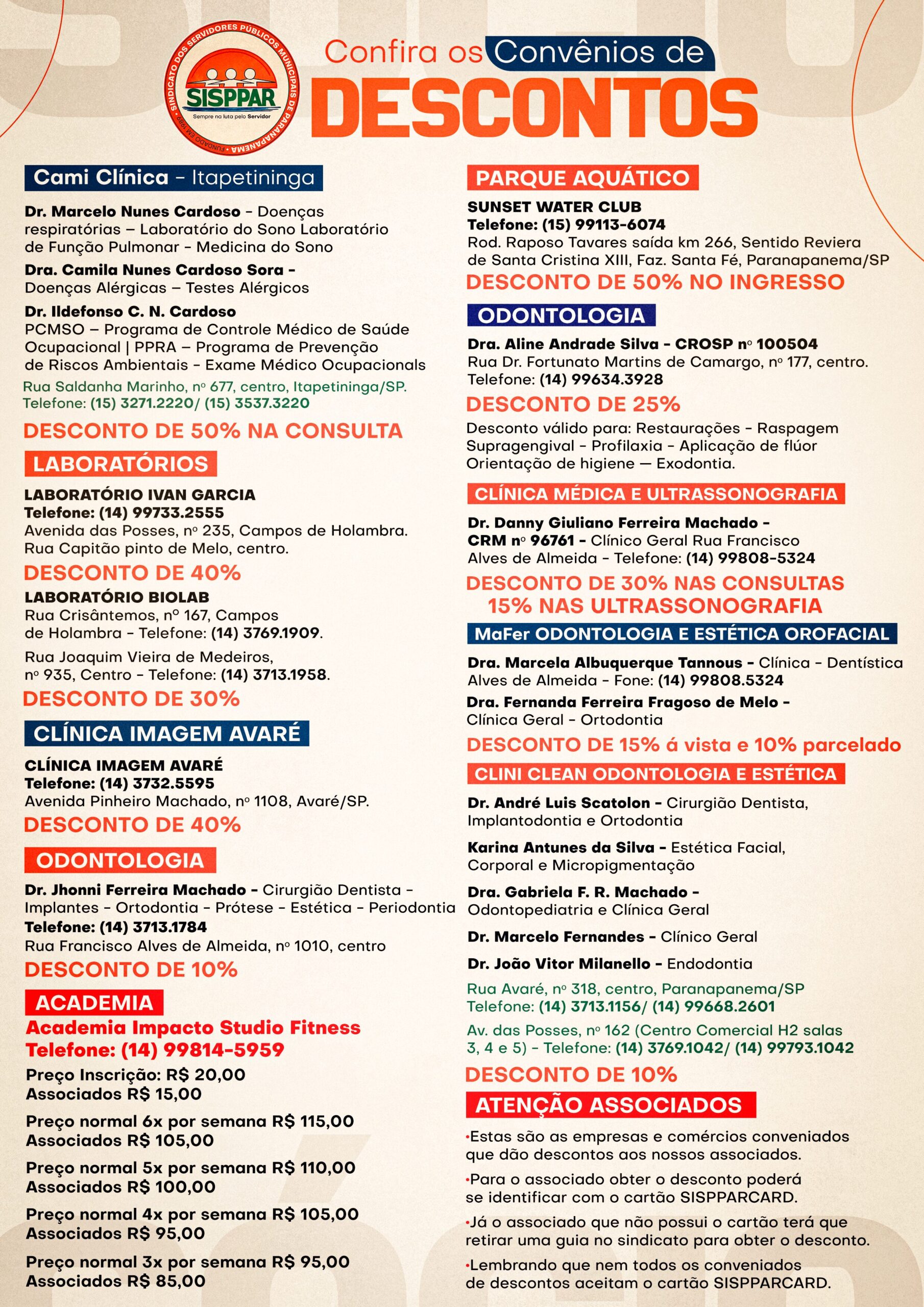 SINDICATO DOS SERVIDORES PÚBLICOS MUNICIPAIS DE PARANAPANEMA • FUNDADO EM 1989 •
SISPPAR
Sempre na luta pelo Servidor

Confira os Convênios de
DESCONTOS

Cami Clínica - Itapetininga

Dr. Marcelo Nunes Cardoso - Doenças respiratórias – Laboratório do Sono Laboratório de Função Pulmonar - Medicina do Sono

Dra. Camila Nunes Cardoso Sora - Doenças Alérgicas – Testes Alérgicos

Dr. Ildefonso C. N. Cardoso
PCMSO – Programa de Controle Médico de Saúde Ocupacional | PPRA – Programa de Prevenção de Riscos Ambientais - Exame Médico Ocupacionals

Rua Saldanha Marinho, nº 677, centro, Itapetininga/SP.
Telefone: (15) 3271.2220/ (15) 3537.3220

DESCONTO DE 50% NA CONSULTA

LABORATÓRIOS

LABORATÓRIO IVAN GARCIA
Telefone: (14) 99733.2555
Avenida das Posses, nº 235, Campos de Holambra.
Rua Capitão pinto de Melo, centro.

DESCONTO DE 40%

LABORATÓRIO BIOLAB
Rua Crisântemos, nº 167, Campos de Holambra - Telefone: (14) 3769.1909.

Rua Joaquim Vieira de Medeiros, nº 935, Centro - Telefone: (14) 3713.1958.

DESCONTO DE 30%

CLÍNICA IMAGEM AVARÉ

CLÍNICA IMAGEM AVARÉ
Telefone: (14) 3732.5595
Avenida Pinheiro Machado, nº 1108, Avaré/SP.

DESCONTO DE 40%

ODONTOLOGIA

Dr. Jhonni Ferreira Machado - Cirurgião Dentista - Implantes - Ortodontia - Prótese - Estética - Periodontia
Telefone: (14) 3713.1784
Rua Francisco Alves de Almeida, nº 1010, centro

DESCONTO DE 10%

ACADEMIA
Academia Impacto Studio Fitness
Telefone: (14) 99814-5959

Preço Inscrição: R$ 20,00
Associados R$ 15,00

Preço normal 6x por semana R$ 115,00
Associados R$ 105,00

Preço normal 5x por semana R$ 110,00
Associados R$ 100,00

Preço normal 4x por semana R$ 105,00
Associados R$ 95,00

Preço normal 3x por semana R$ 95,00
Associados R$ 85,00

PARQUE AQUÁTICO

SUNSET WATER CLUB
Telefone: (15) 99113-6074
Rod. Raposo Tavares saída km 266, Sentido Reviera de Santa Cristina XIII, Faz. Santa Fé, Paranapanema/SP

DESCONTO DE 50% NO INGRESSO

ODONTOLOGIA

Dra. Aline Andrade Silva - CROSP nº 100504
Rua Dr. Fortunato Martins de Camargo, nº 177, centro.
Telefone: (14) 99634.3928

DESCONTO DE 25%

Desconto válido para: Restaurações - Raspagem Supragengival - Profilaxia - Aplicação de flúor Orientação de higiene — Exodontia.

CLÍNICA MÉDICA E ULTRASSONOGRAFIA

Dr. Danny Giuliano Ferreira Machado - CRM nº 96761 - Clínico Geral Rua Francisco Alves de Almeida - Telefone: (14) 99808-5324

DESCONTO DE 30% NAS CONSULTAS
15% NAS ULTRASSONOGRAFIA

MaFer ODONTOLOGIA E ESTÉTICA OROFACIAL

Dra. Marcela Albuquerque Tannous - Clínica - Dentística Alves de Almeida - Fone: (14) 99808.5324

Dra. Fernanda Ferreira Fragoso de Melo - Clínica Geral - Ortodontia

DESCONTO DE 15% á vista e 10% parcelado

CLINI CLEAN ODONTOLOGIA E ESTÉTICA

Dr. André Luis Scatolon - Cirurgião Dentista, Implantodontia e Ortodontia

Karina Antunes da Silva - Estética Facial, Corporal e Micropigmentação

Dra. Gabriela F. R. Machado - Odontopediatria e Clínica Geral

Dr. Marcelo Fernandes - Clínico Geral

Dr. João Vitor Milanello - Endodontia

Rua Avaré, nº 318, centro, Paranapanema/SP
Telefone: (14) 3713.1156/ (14) 99668.2601

Av. das Posses, nº 162 (Centro Comercial H2 salas 3, 4 e 5) - Telefone: (14) 3769.1042/ (14) 99793.1042

DESCONTO DE 10%

ATENÇÃO ASSOCIADOS

•Estas são as empresas e comércios conveniados que dão descontos aos nossos associados.

•Para o associado obter o desconto poderá se identificar com o cartão SISPPARCARD.

•Já o associado que não possui o cartão terá que retirar uma guia no sindicato para obter o desconto.

•Lembrando que nem todos os conveniados de descontos aceitam o cartão SISPPARCARD.